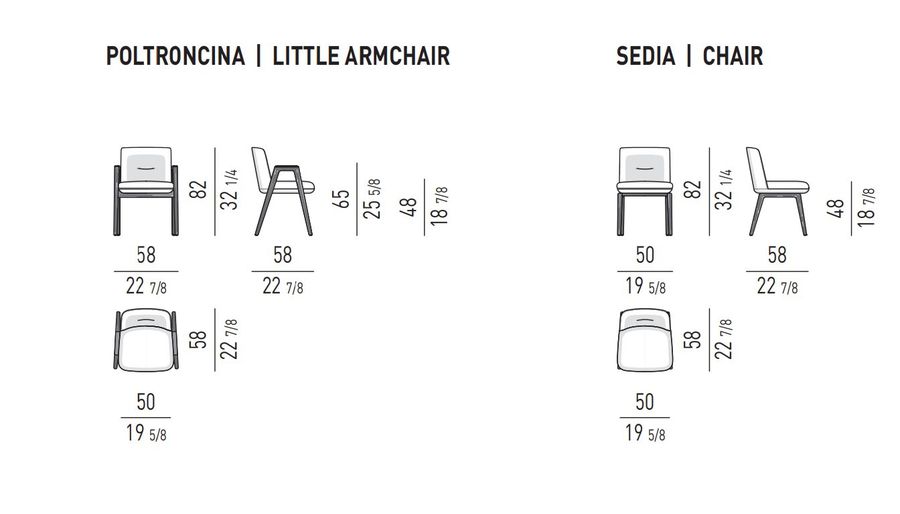 POLTRONCINA | LITTLE ARMCHAIR

82
32 1/4

65
25 5/8

48
18 7/8

58
22 7/8

58
22 7/8

58
22 7/8

50
19 5/8

SEDIA | CHAIR

82
32 1/4

48
18 7/8

50
19 5/8

58
22 7/8

58
22 7/8

50
19 5/8